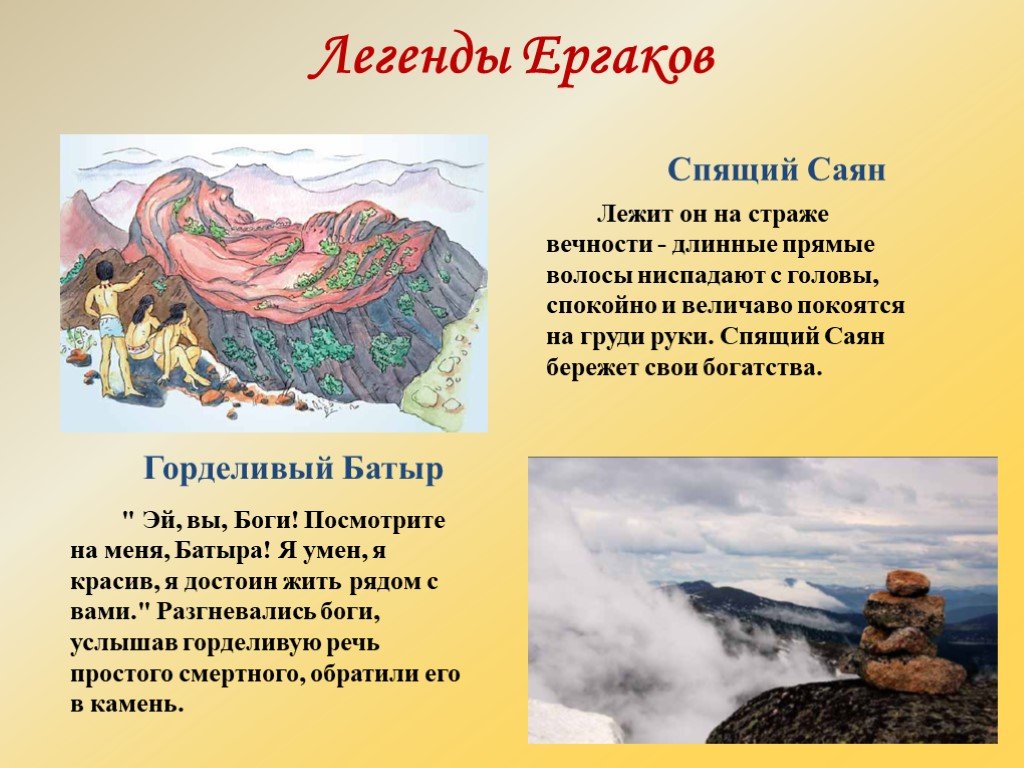 Легенды Ергаков

Спящий Саян

Лежит он на страже вечности - длинные прямые волосы ниспадают с головы, спокойно и величаво покоятся на груди руки. Спящий Саян бережет свои богатства.

Горделивый Батыр

" Эй, вы, Боги! Посмотрите на меня, Батыра! Я умен, я красив, я достоин жить рядом с вами." Разгневались боги, услышав горделивую речь простого смертного, обратили его в камень.